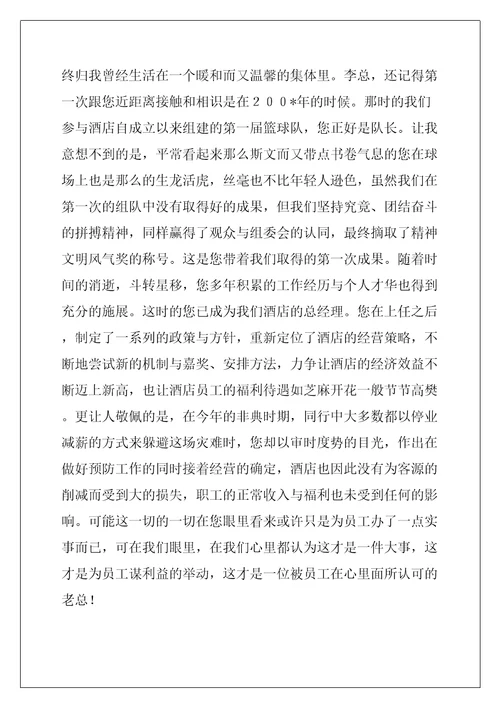 终归我曾经生活在一个暖和而又温馨的集体里。李总，还记得第一次跟您近距离接触和相识是在２００*年的时候。那时的我们参与酒店自成立以来组建的第一届篮球队，您正好是队长。让我意想不到的是，平常看起来那么斯文而又带点书卷气息的您在球场上也是那么的生龙活虎，丝毫也不比年轻人逊色，虽然我们在第一次的组队中没有取得好的成果，但我们坚持究竟、团结奋斗的拼搏精神，同样赢得了观众与组委会的认同，最终摘取了精神文明风气奖的称号。这是您带着我们取得的第一次成果。随着时间的消逝，斗转星移，您多年积累的工作经历与个人才华也得到充分的施展。这时的您已成为我们酒店的总经理。您在上任之后，制定了一系列的政策与方针，重新定位了酒店的经营策略，不断地尝试新的机制与嘉奖、安排方法，力争让酒店的经济效益不断迈上新高，也让酒店员工的福利待遇如芝麻开花一般节节高樊。更让人敬佩的是，在今年的非典时期，同行中大多数都以停业减薪的方式来躲避这场灾难时，您却以审时度势的目光，作出在做好预防工作的同时接着经营的确定，酒店也因此没有为客源的削减而受到大的损失，职工的正常收入与福利也未受到任何的影响。可能这一切的一切在您眼里看来或许只是为员工办了一点实事而已，可在我们眼里，在我们心里都认为这才是一件大事，这才是为员工谋利益的举动，这才是一位被员工在心里面所认可的老总！